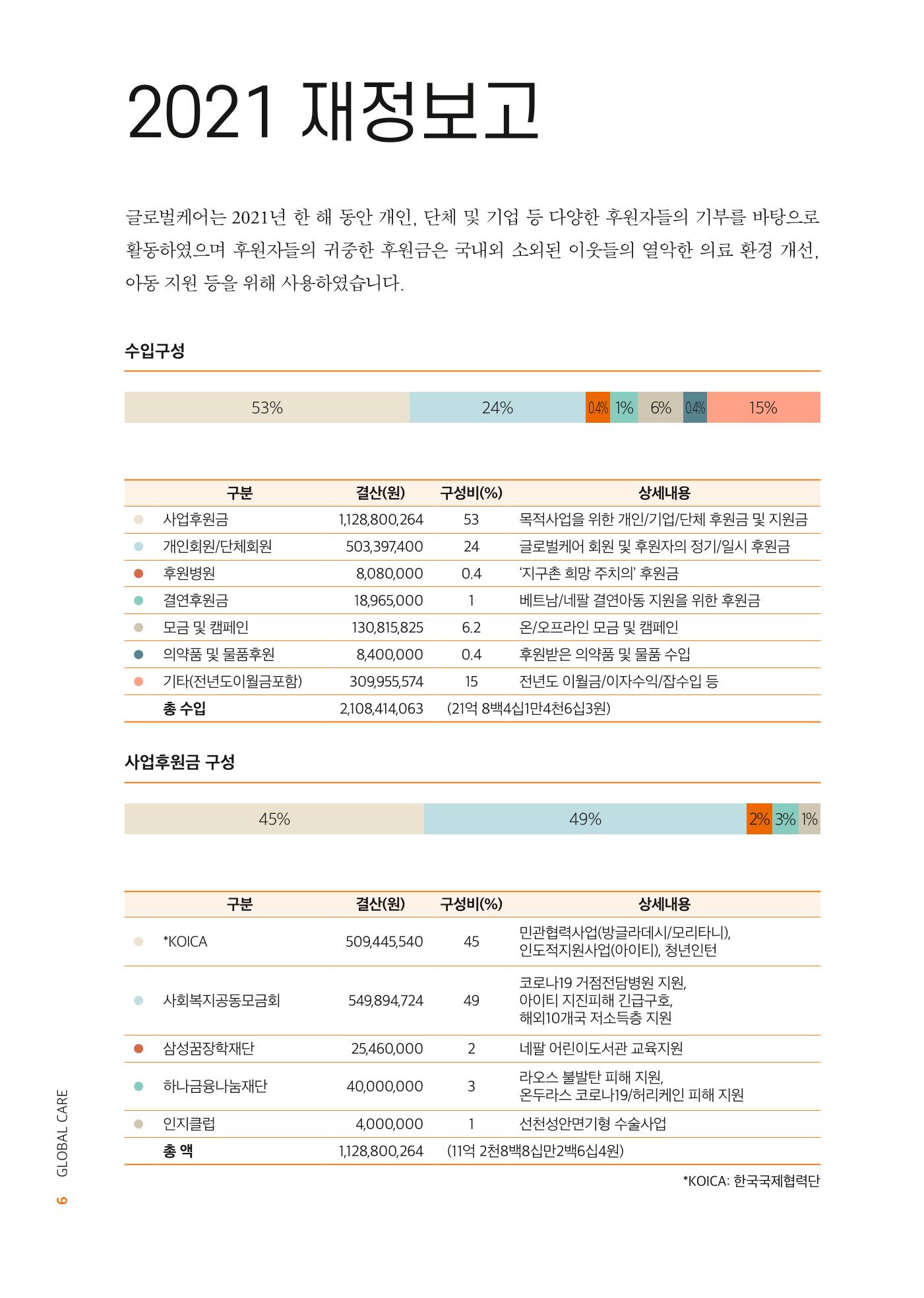 2021 재정보고

글로벌케어는 2021년 한 해 동안 개인, 단체 및 기업 등 다양한 후원자들의 기부를 바탕으로 활동하였으며 후원자들의 귀중한 후원금은 국내외 소외된 이웃들의 열악한 의료 환경 개선, 아동 지원 등을 위해 사용하였습니다.

수입구성

53% 24% 0.4% 1% 6% 0.4% 15%

| 구분 | 결산(원) | 구성비(%) | 상세내용 |
|---|---|---|---|
| 사업후원금 | 1,128,800,264 | 53 | 목적사업을 위한 개인/기업/단체 후원금 및 지원금 |
| 개인회원/단체회원 | 503,397,400 | 24 | 글로벌케어 회원 및 후원자의 정기/일시 후원금 |
| 후원병원 | 8,080,000 | 0.4 | '지구촌 희망 주치의' 후원금 |
| 결연후원금 | 18,965,000 | 1 | 베트남/네팔 결연아동 지원을 위한 후원금 |
| 모금 및 캠페인 | 130,815,825 | 6.2 | 온/오프라인 모금 및 캠페인 |
| 의약품 및 물품후원 | 8,400,000 | 0.4 | 후원받은 의약품 및 물품 수입 |
| 기타(전년도이월금포함) | 309,955,574 | 15 | 전년도 이월금/이자수익/잡수입 등 |
| 총 수입 | 2,108,414,063 | (21억 8백4십1만4천6십3원) | |

사업후원금 구성

45% 49% 2% 3% 1%

| 구분 | 결산(원) | 구성비(%) | 상세내용 |
|---|---|---|---|
| *KOICA | 509,445,540 | 45 | 민관협력사업(방글라데시/모리타니), 인도적지원사업(아이티), 청년인턴 |
| 사회복지공동모금회 | 549,894,724 | 49 | 코로나19 거점전담병원 지원, 아이티 지진피해 긴급구호, 해외10개국 저소득층 지원 |
| 삼성꿈장학재단 | 25,460,000 | 2 | 네팔 어린이도서관 교육지원 |
| 하나금융나눔재단 | 40,000,000 | 3 | 라오스 불발탄 피해 지원, 온두라스 코로나19/허리케인 피해 지원 |
| 인지클럽 | 4,000,000 | 1 | 선천성안면기형 수술사업 |
| 총 액 | 1,128,800,264 | (11억 2천8백8십만2백6십4원) | |

*KOICA: 한국국제협력단

6 GLOBAL CARE